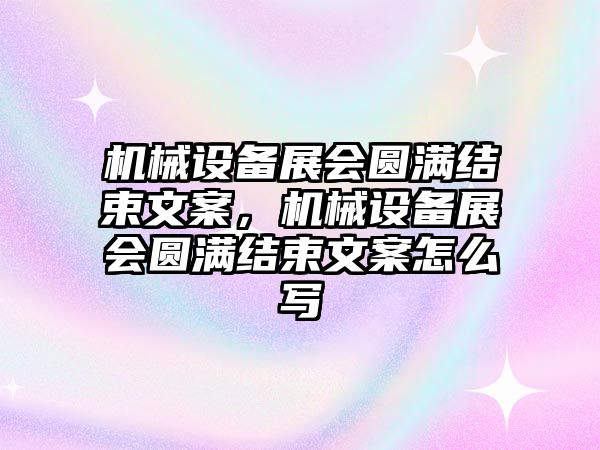 机械设备展会圆满结束文案，机械设备展会圆满结束文案怎么写